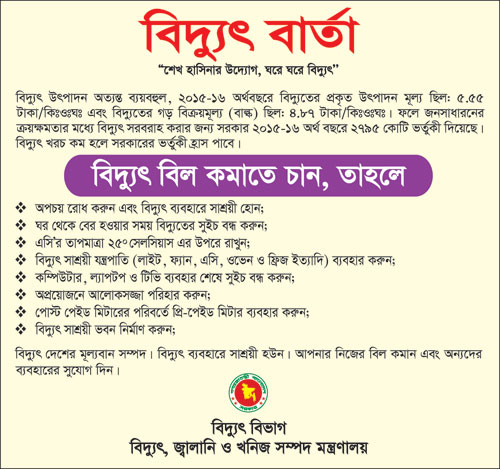 বিদ্যুৎ বার্তা

"শেখ হাসিনার উদ্যোগ, ঘরে ঘরে বিদ্যুৎ"

বিদ্যুৎ উৎপাদন অত্যন্ত ব্যয়বহুল, ২০১৫-১৬ অর্থবছরে বিদ্যুতের প্রকৃত উৎপাদন মূল্য ছিল: ৫.৫৫ টাকা/কিঃওঃঘঃ এবং বিদ্যুতের গড় বিক্রয়মূল্য (বাল্ক) ছিল: ৪.৮৭ টাকা/কিঃওঃঘঃ। ফলে জনসাধারনের ক্রয়ক্ষমতার মধ্যে বিদ্যুৎ সরবরাহ করার জন্য সরকার ২০১৫-১৬ অর্থ বছরে ২৭৯৫ কোটি ভর্তুকী দিয়েছে। বিদ্যুৎ খরচ কম হলে সরকারের ভর্তুকী হ্রাস পাবে।

বিদ্যুৎ বিল কমাতে চান, তাহলে

❖ অপচয় রোধ করুন এবং বিদ্যুৎ ব্যবহারে সাশ্রয়ী হোন;
❖ ঘর থেকে বের হওয়ার সময় বিদ্যুতের সুইচ বন্ধ করুন;
❖ এসি'র তাপমাত্রা ২৫° সেলসিয়াস এর উপরে রাখুন;
❖ বিদ্যুৎ সাশ্রয়ী যন্ত্রপাতি (লাইট, ফ্যান, এসি, ওভেন ও ফ্রিজ ইত্যাদি) ব্যবহার করুন;
❖ কম্পিউটার, ল্যাপটপ ও টিভি ব্যবহার শেষে সুইচ বন্ধ করুন;
❖ অপ্রয়োজনে আলোকসজ্জা পরিহার করুন;
❖ পোস্ট পেইড মিটারের পরিবর্তে প্রি-পেইড মিটার ব্যবহার করুন;
❖ বিদ্যুৎ সাশ্রয়ী ভবন নির্মাণ করুন;

বিদ্যুৎ দেশের মূল্যবান সম্পদ। বিদ্যুৎ ব্যবহারে সাশ্রয়ী হউন। আপনার নিজের বিল কমান এবং অন্যদের ব্যবহারের সুযোগ দিন।

গণপ্রজাতন্ত্রী বাংলাদেশ সরকার

বিদ্যুৎ বিভাগ
বিদ্যুৎ, জ্বালানি ও খনিজ সম্পদ মন্ত্রণালয়